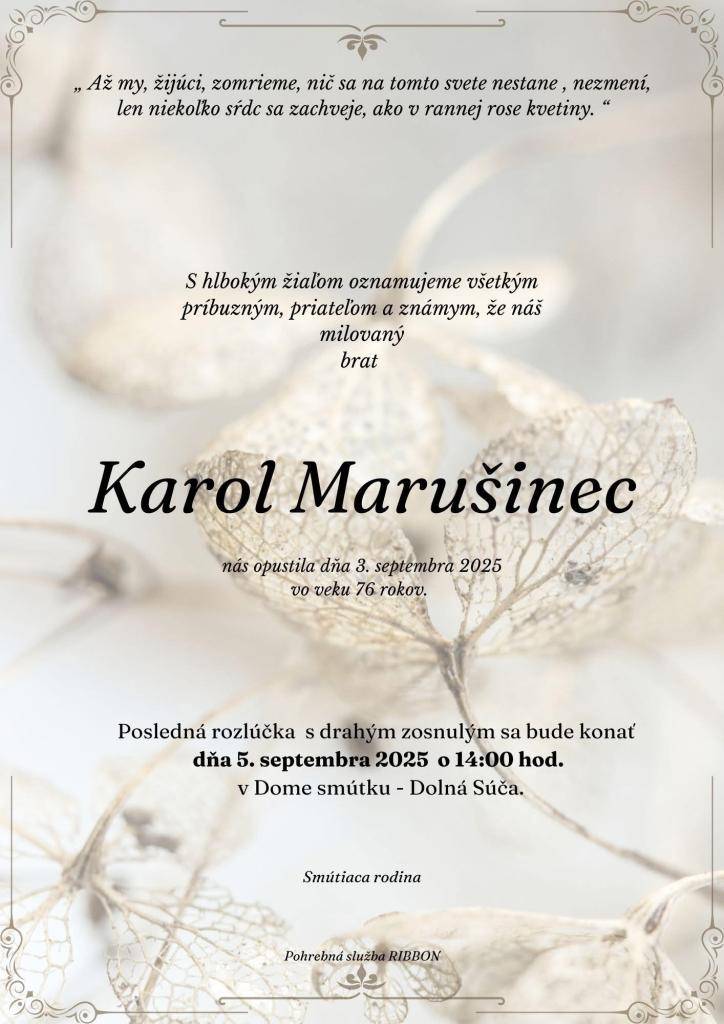 „ Až my, žijúci, zomrieme, nič sa na tomto svete nestane , nezmení, len niekoľko sŕdc sa zachveje, ako v rannej rose kvetiny. “

S hlbokým žiaľom oznamujeme všetkým príbuzným, priateľom a známym, že náš milovaný brat

Karol Marušinec

nás opustila dňa 3. septembra 2025 vo veku 76 rokov.

Posledná rozlúčka s drahým zosnulým sa bude konať dňa 5. septembra 2025 o 14:00 hod. v Dome smútku - Dolná Súča.

Smútiaca rodina

Pohrebná služba RIBBON